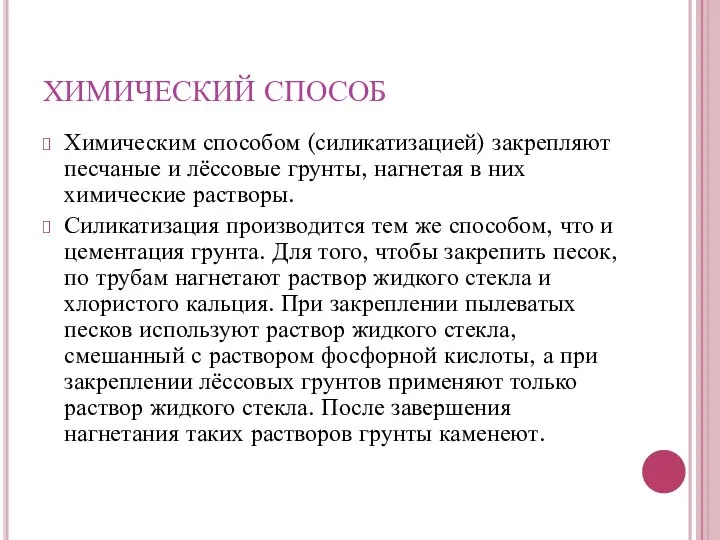 ХИМИЧЕСКИЙ СПОСОБ

Химическим способом (силикатизацией) закрепляют песчаные и лёссовые грунты, нагнетая в них химические растворы.

Силикатизация производится тем же способом, что и цементация грунта. Для того, чтобы закрепить песок, по трубам нагнетают раствор жидкого стекла и хлористого кальция. При закреплении пылеватых песков используют раствор жидкого стекла, смешанный с раствором фосфорной кислоты, а при закреплении лёссовых грунтов применяют только раствор жидкого стекла. После завершения нагнетания таких растворов грунты каменеют.